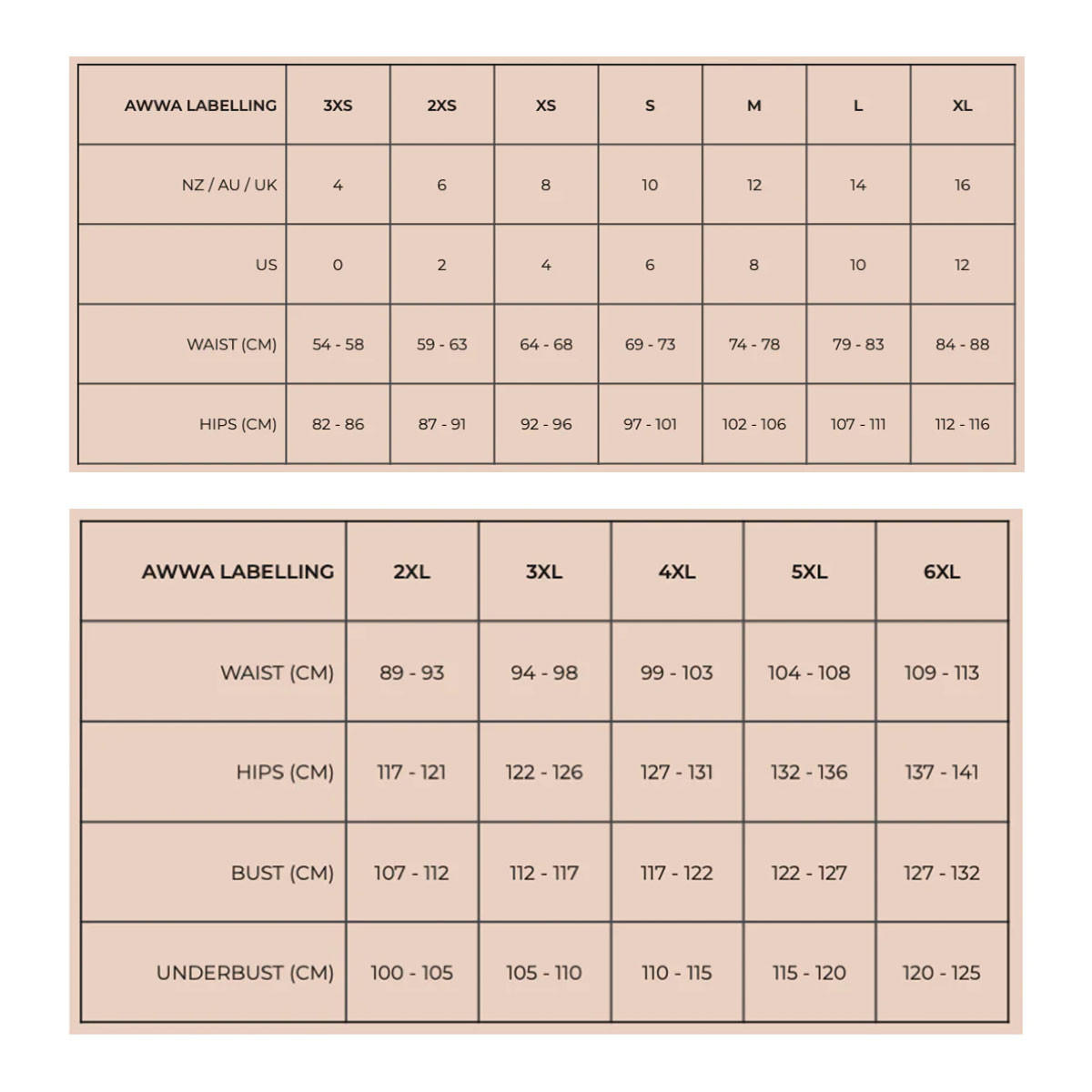 | AWWA LABELLING | 3XS | 2XS | XS | S | M | L | XL |
|---|---|---|---|---|---|---|---|
| NZ / AU / UK | 4 | 6 | 8 | 10 | 12 | 14 | 16 |
| US | 0 | 2 | 4 | 6 | 8 | 10 | 12 |
| WAIST (CM) | 54 - 58 | 59 - 63 | 64 - 68 | 69 - 73 | 74 - 78 | 79 - 83 | 84 - 88 |
| HIPS (CM) | 82 - 86 | 87 - 91 | 92 - 96 | 97 - 101 | 102 - 106 | 107 - 111 | 112 - 116 |

| AWWA LABELLING | 2XL | 3XL | 4XL | 5XL | 6XL |
|---|---|---|---|---|---|
| WAIST (CM) | 89 - 93 | 94 - 98 | 99 - 103 | 104 - 108 | 109 - 113 |
| HIPS (CM) | 117 - 121 | 122 - 126 | 127 - 131 | 132 - 136 | 137 - 141 |
| BUST (CM) | 107 - 112 | 112 - 117 | 117 - 122 | 122 - 127 | 127 - 132 |
| UNDERBUST (CM) | 100 - 105 | 105 - 110 | 110 - 115 | 115 - 120 | 120 - 125 |